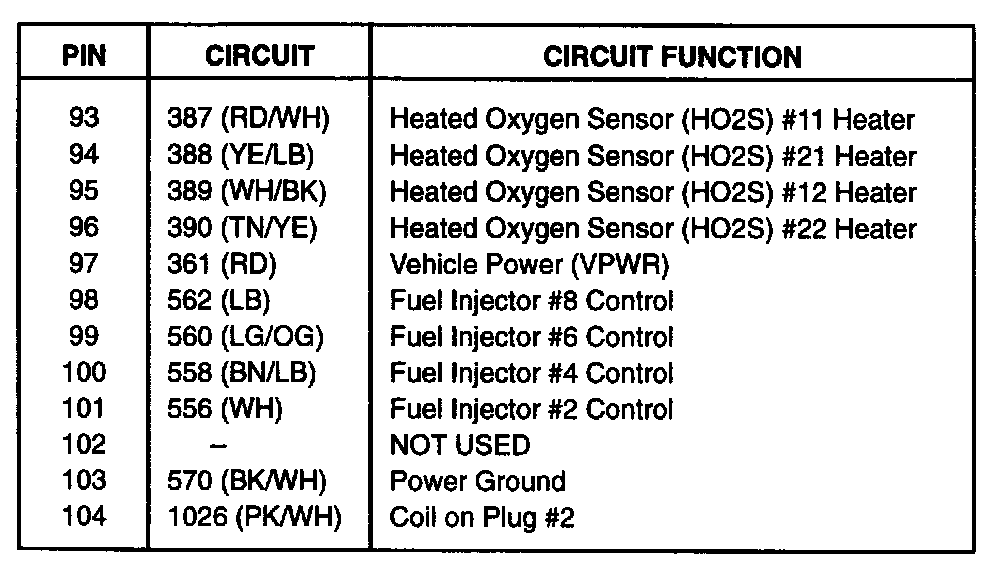 | PIN | CIRCUIT | CIRCUIT FUNCTION |
|---|---|---|
| 93 | 387 (RD/WH) | Heated Oxygen Sensor (HO2S) #11 Heater |
| 94 | 388 (YE/LB) | Heated Oxygen Sensor (HO2S) #21 Heater |
| 95 | 389 (WH/BK) | Heated Oxygen Sensor (HO2S) #12 Heater |
| 96 | 390 (TN/YE) | Heated Oxygen Sensor (HO2S) #22 Heater |
| 97 | 361 (RD) | Vehicle Power (VPWR) |
| 98 | 562 (LB) | Fuel Injector #8 Control |
| 99 | 560 (LG/OG) | Fuel Injector #6 Control |
| 100 | 558 (BN/LB) | Fuel Injector #4 Control |
| 101 | 556 (WH) | Fuel Injector #2 Control |
| 102 | – | NOT USED |
| 103 | 570 (BK/WH) | Power Ground |
| 104 | 1026 (PK/WH) | Coil on Plug #2 |